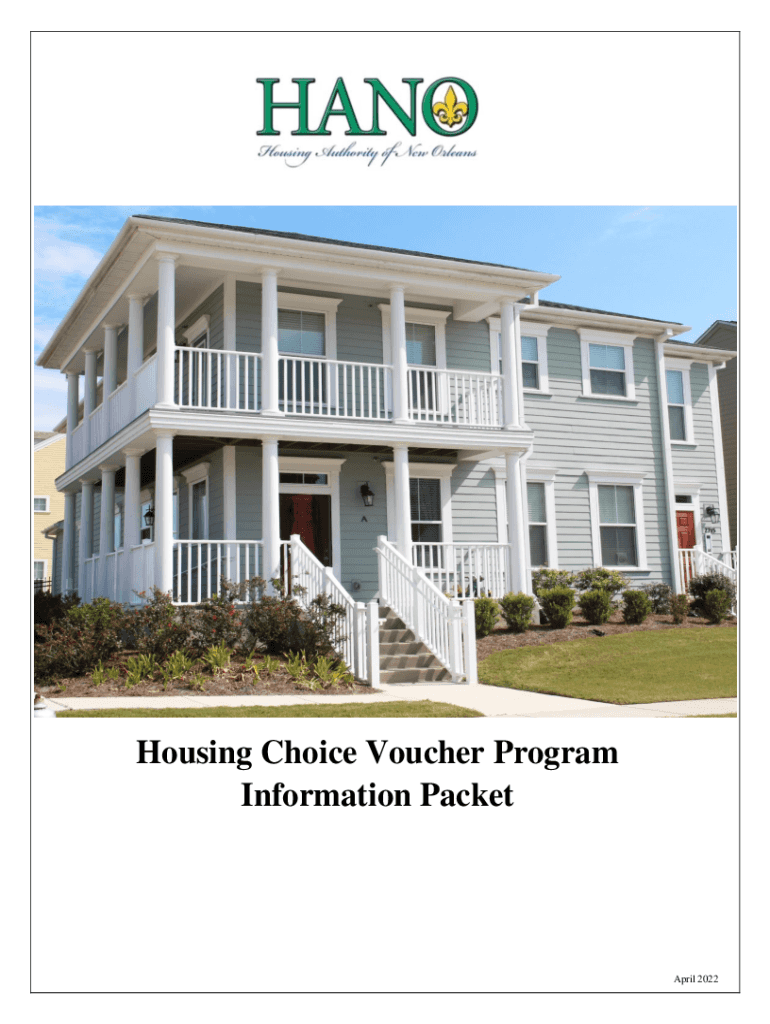 HANO
Housing Authority of New Orleans

Housing Choice Voucher Program
Information Packet

April 2022